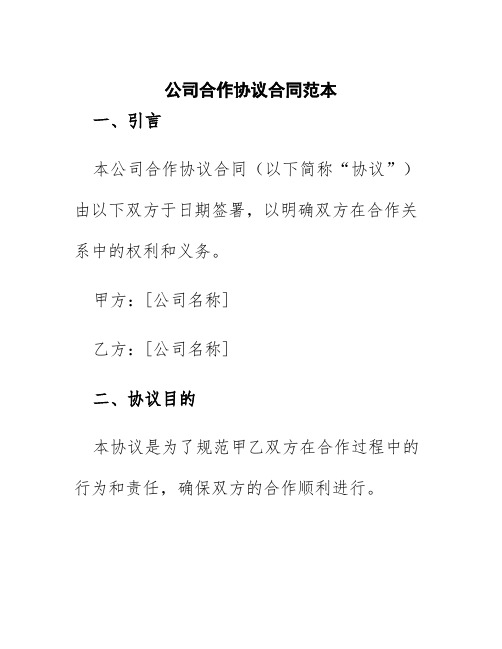 公司合作协议合同范本

一、引言

本公司合作协议合同（以下简称“协议”）由以下双方于日期签署，以明确双方在合作关系中的权利和义务。

甲方：[公司名称]

乙方：[公司名称]

二、协议目的

本协议是为了规范甲乙双方在合作过程中的行为和责任，确保双方的合作顺利进行。